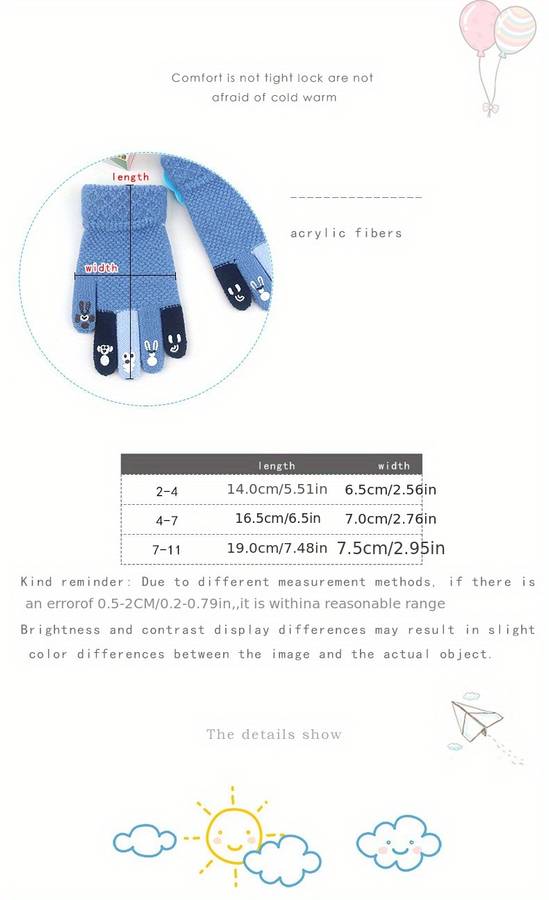 Comfort is not tight lock are not afraid of cold warm

length

width

acrylic fibers

| | length | width |
|---|---|---|
| 2-4 | 14.0cm/5.51in | 6.5cm/2.56in |
| 4-7 | 16.5cm/6.5in | 7.0cm/2.76in |
| 7-11 | 19.0cm/7.48in | 7.5cm/2.95in |

Kind reminder: Due to different measurement methods, if there is an errorof 0.5-2CM/0.2-0.79in,,it is withina reasonable range

Brightness and contrast display differences may result in slight color differences between the image and the actual object.

The details show